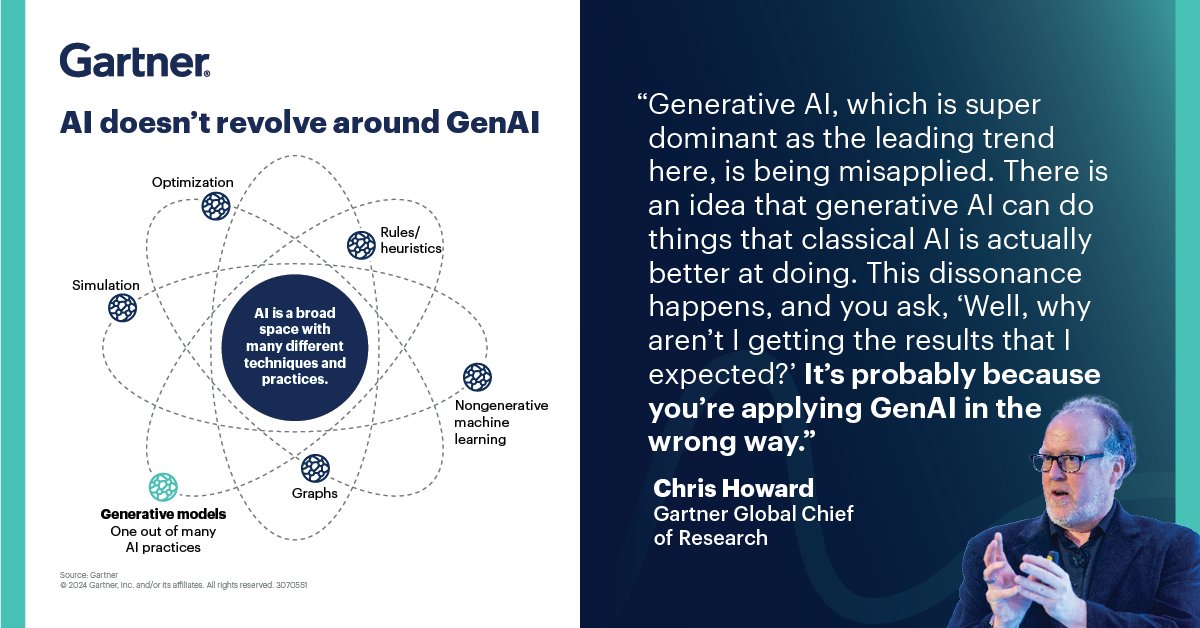 Gartner.

AI doesn't revolve around GenAI

Optimization

Rules/ heuristics

Simulation

AI is a broad space with many different techniques and practices.

Nongenerative machine learning

Graphs

Generative models
One out of many AI practices

Source: Gartner
© 2024 Gartner, Inc. and/or its affiliates. All rights reserved. 3070551

"Generative AI, which is super dominant as the leading trend here, is being misapplied. There is an idea that generative AI can do things that classical AI is actually better at doing. This dissonance happens, and you ask, 'Well, why aren't I getting the results that I expected?' It's probably because you're applying GenAI in the wrong way."

Chris Howard
Gartner Global Chief of Research